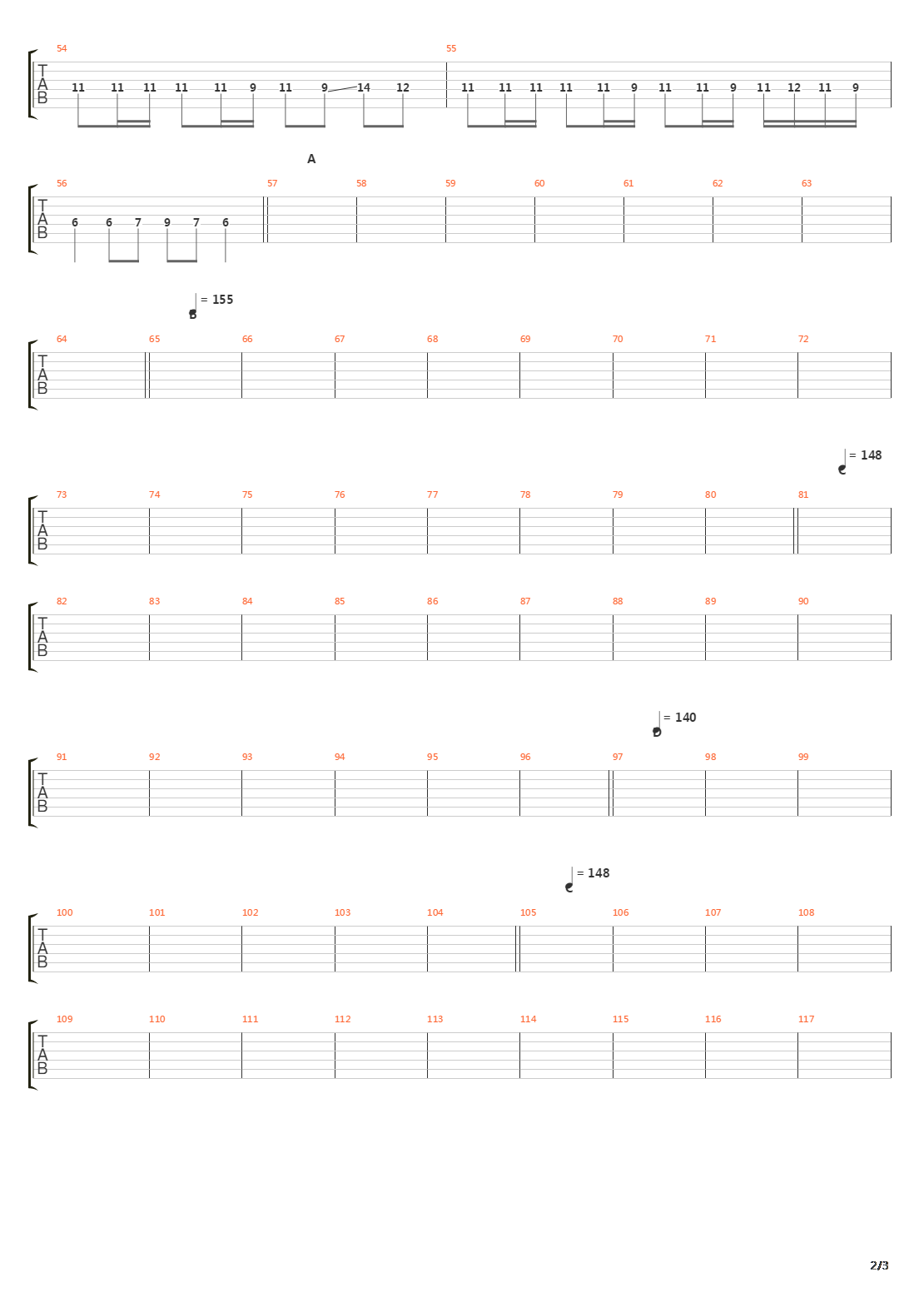 54

T
A
B

11 11 11 11 11 9 11 9 14 12

55

11 11 11 11 11 9 11 11 9 11 12 11 9

A

56

T
A
B

6 6 7 9 7 6

57 58 59 60 61 62 63

B = 155

64 65 66 67 68 69 70 71 72

T
A
B

C = 148

73 74 75 76 77 78 79 80 81

T
A
B

82 83 84 85 86 87 88 89 90

T
A
B

D = 140

91 92 93 94 95 96 97 98 99

T
A
B

E = 148

100 101 102 103 104 105 106 107 108

T
A
B

109 110 111 112 113 114 115 116 117

T
A
B

2/3